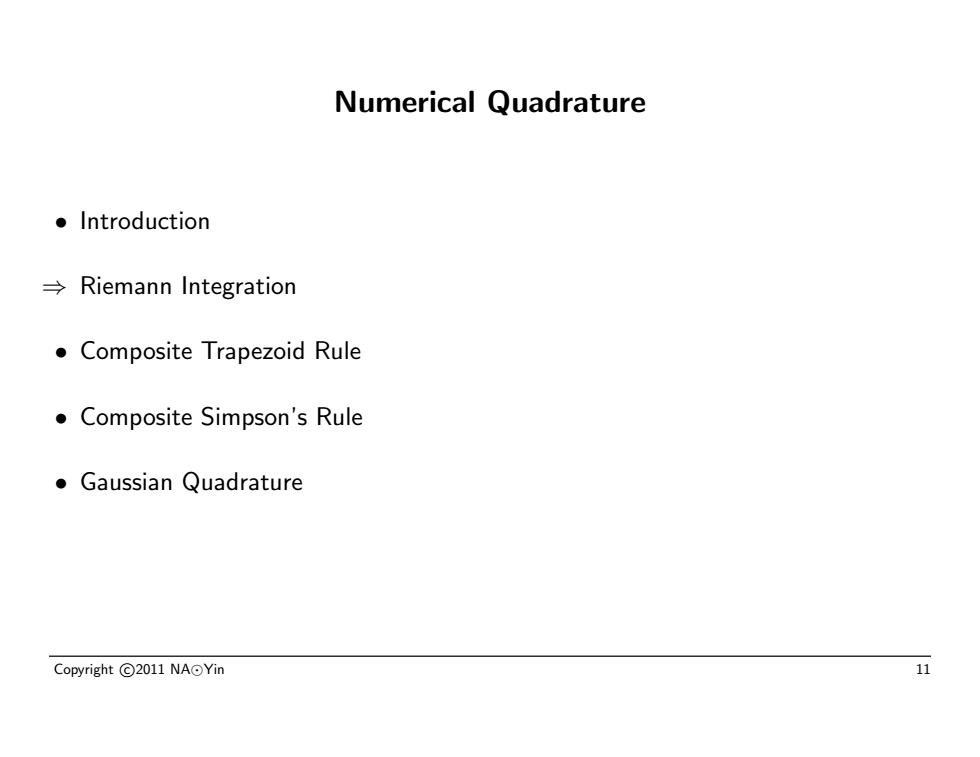 Numerical Quadrature

• Introduction

⇒ Riemann Integration

• Composite Trapezoid Rule

• Composite Simpson's Rule

• Gaussian Quadrature

Copyright ©2011 NA⊙Yin

11